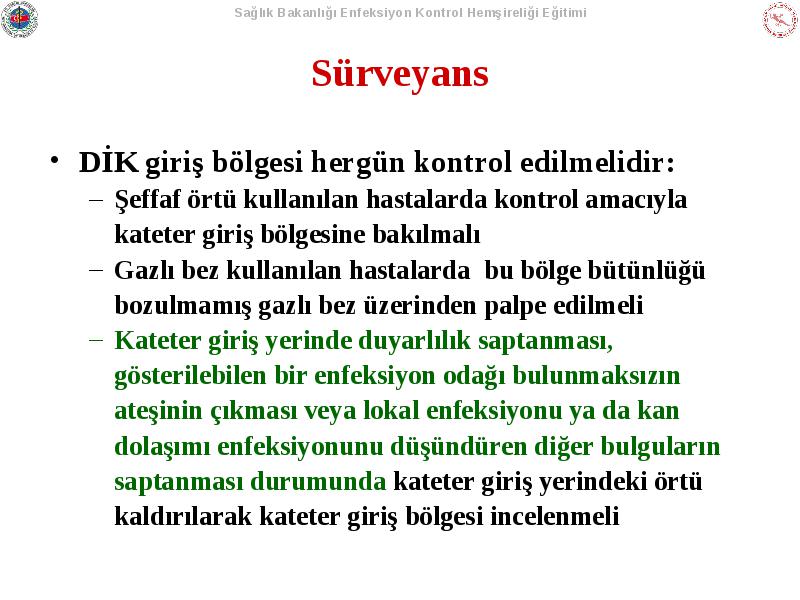 Sağlık Bakanlığı Enfeksiyon Kontrol Hemşireliği Eğitimi

Sürveyans

• DİK giriş bölgesi hergün kontrol edilmelidir:
– Şeffaf örtü kullanılan hastalarda kontrol amacıyla kateter giriş bölgesine bakılmalı
– Gazlı bez kullanılan hastalarda bu bölge bütünlüğü bozulmamış gazlı bez üzerinden palpe edilmeli
– Kateter giriş yerinde duyarlılık saptanması, gösterilebilen bir enfeksiyon odağı bulunmaksızın ateşinin çıkması veya lokal enfeksiyonu ya da kan dolaşımı enfeksiyonunu düşündüren diğer bulguların saptanması durumunda kateter giriş yerindeki örtü kaldırılarak kateter giriş bölgesi incelenmeli